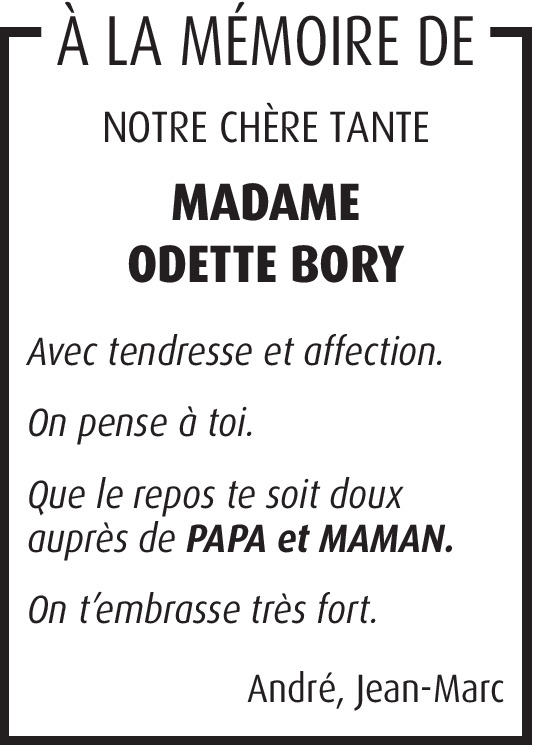 À LA MÉMOIRE DE

NOTRE CHÈRE TANTE

MADAME
ODETTE BORY

Avec tendresse et affection.

On pense à toi.

Que le repos te soit doux auprès de PAPA et MAMAN.

On t'embrasse très fort.

André, Jean-Marc